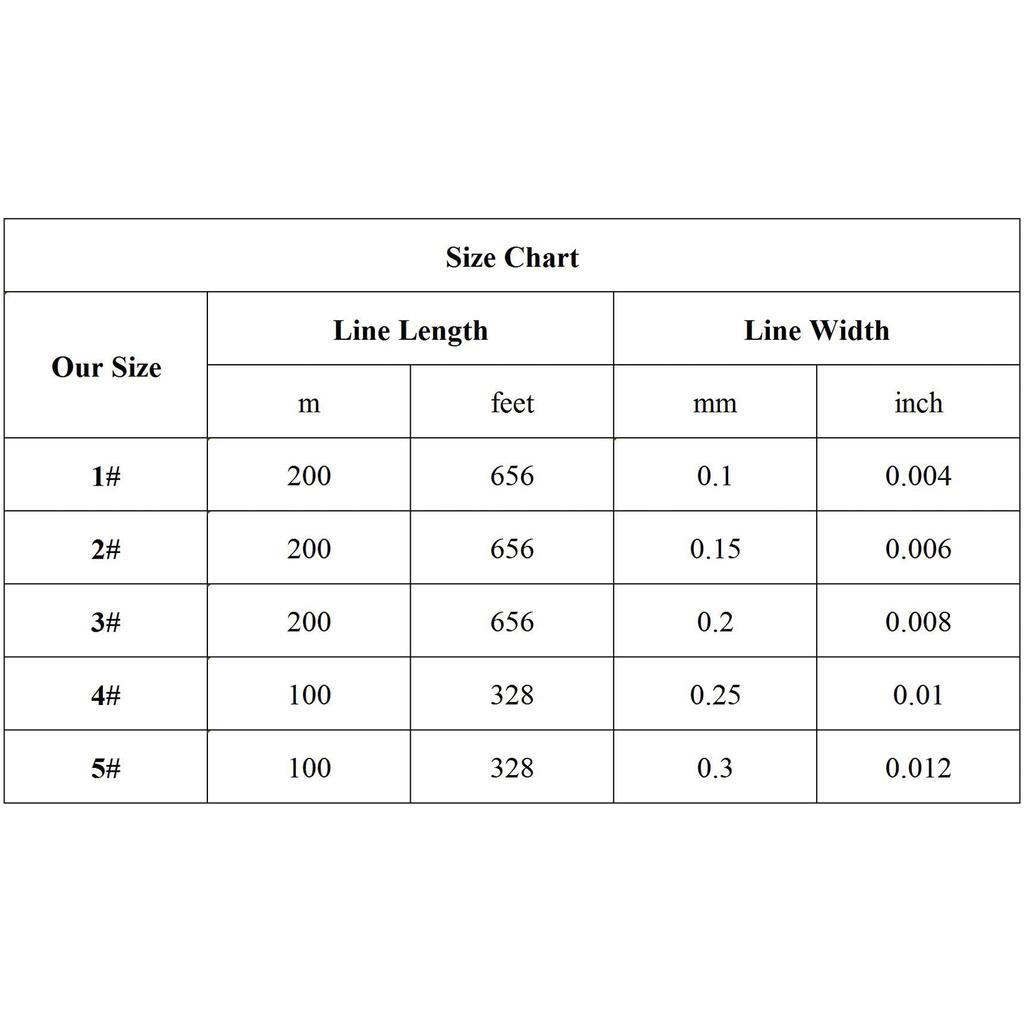 Size Chart

| Our Size | Line Length | | Line Width | |
|---|---|---|---|---|
| | m | feet | mm | inch |
| 1# | 200 | 656 | 0.1 | 0.004 |
| 2# | 200 | 656 | 0.15 | 0.006 |
| 3# | 200 | 656 | 0.2 | 0.008 |
| 4# | 100 | 328 | 0.25 | 0.01 |
| 5# | 100 | 328 | 0.3 | 0.012 |